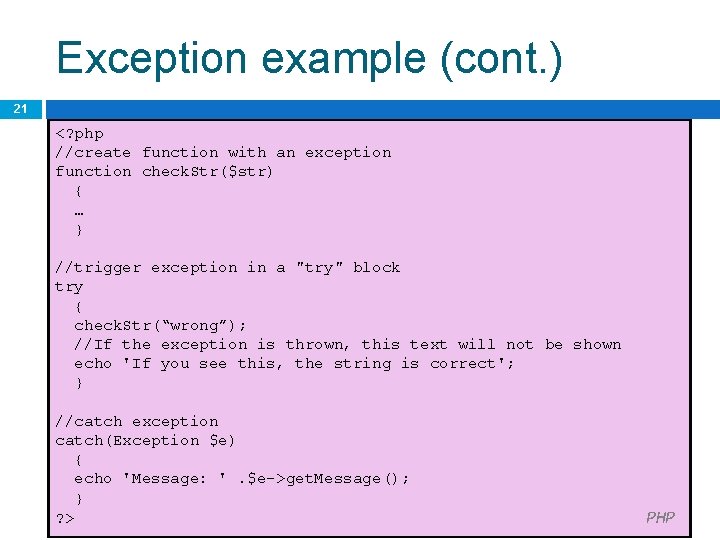 Exception example (cont.)

21

<?php
//create function with an exception
function checkStr($str)
  {
  …
  }

//trigger exception in a "try" block
try
  {
  checkStr(“wrong”);
  //If the exception is thrown, this text will not be shown
  echo 'If you see this, the string is correct';
  }

//catch exception
catch(Exception $e)
  {
  echo 'Message: ' .$e->getMessage();
  }
?>

PHP